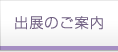 出展のご案内